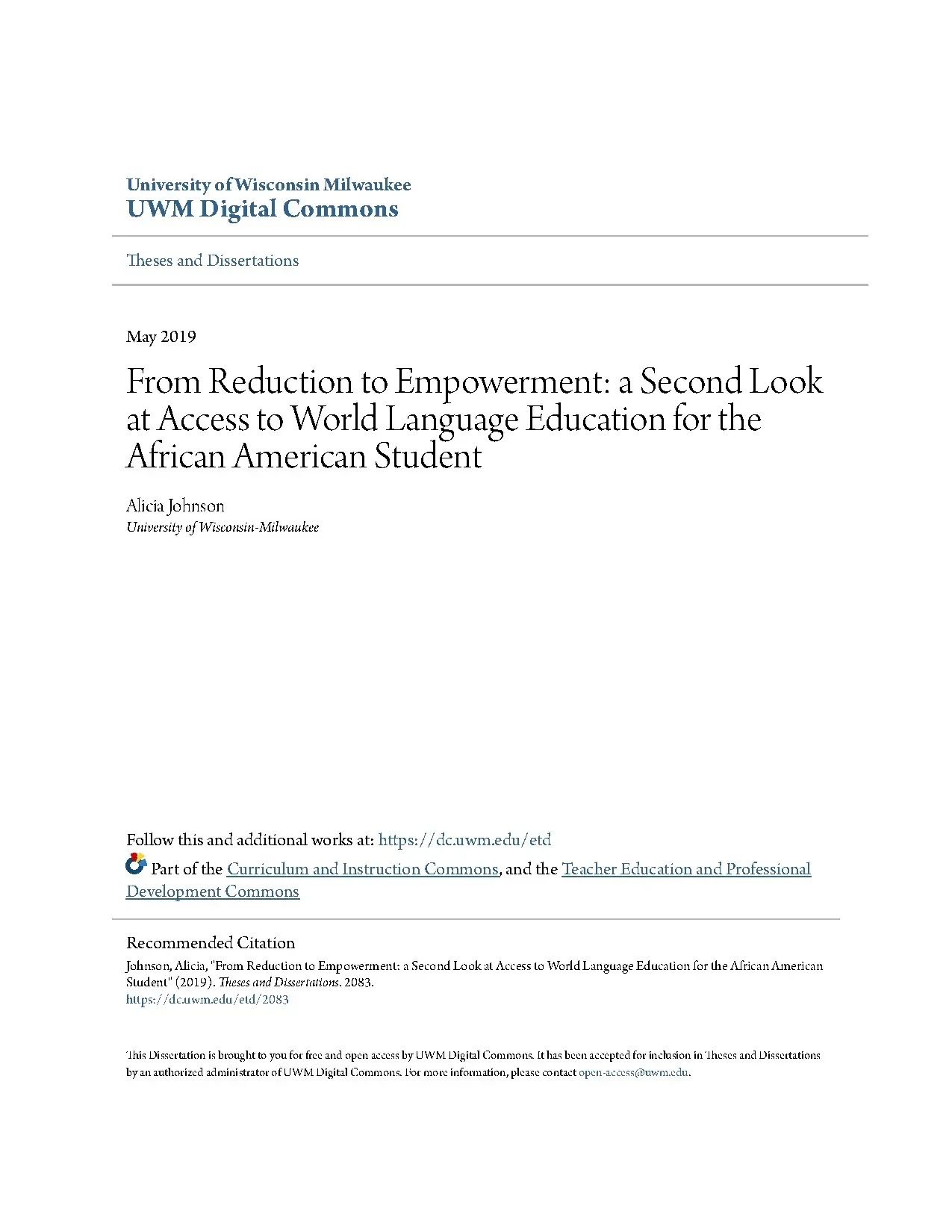 University of Wisconsin Milwaukee
UWM Digital Commons

Theses and Dissertations

May 2019

From Reduction to Empowerment: a Second Look at Access to World Language Education for the African American Student

Alicia Johnson
University of Wisconsin-Milwaukee

Follow this and additional works at: https://dc.uwm.edu/etd

Part of the Curriculum and Instruction Commons, and the Teacher Education and Professional Development Commons

Recommended Citation
Johnson, Alicia, "From Reduction to Empowerment: a Second Look at Access to World Language Education for the African American Student" (2019). Theses and Dissertations. 2083.
https://dc.uwm.edu/etd/2083

This Dissertation is brought to you for free and open access by UWM Digital Commons. It has been accepted for inclusion in Theses and Dissertations by an authorized administrator of UWM Digital Commons. For more information, please contact open-access@uwm.edu.